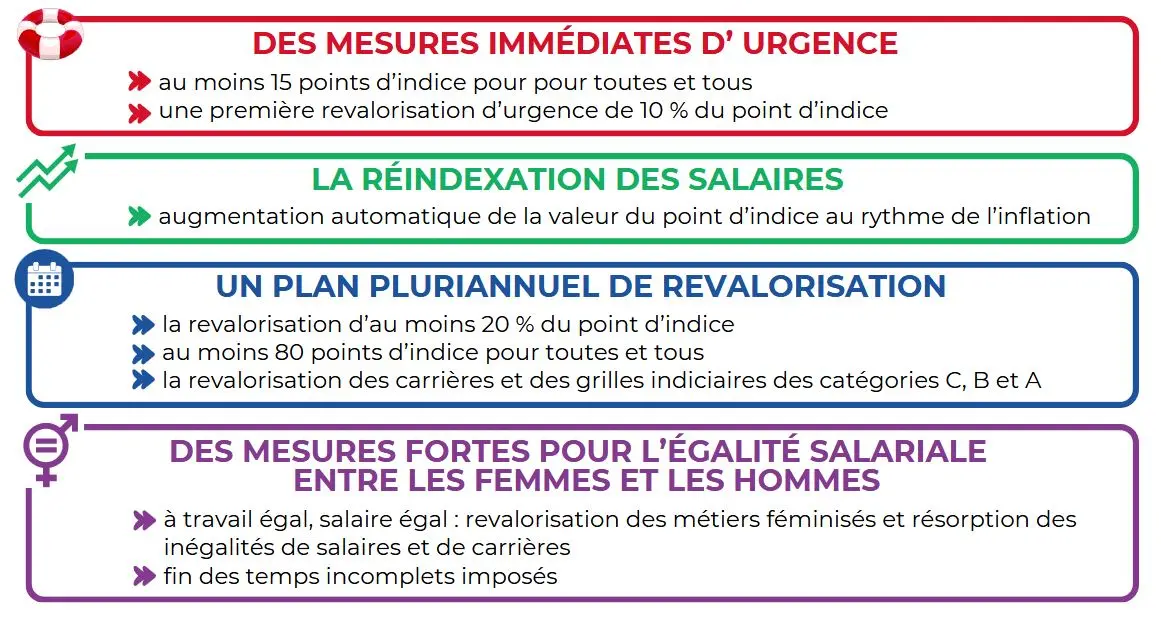 DES MESURES IMMÉDIATES D’ URGENCE

au moins 15 points d’indice pour pour toutes et tous
une première revalorisation d’urgence de 10 % du point d’indice

LA RÉINDEXATION DES SALAIRES

augmentation automatique de la valeur du point d’indice au rythme de l’inflation

UN PLAN PLURIANNUEL DE REVALORISATION

la revalorisation d’au moins 20 % du point d’indice
au moins 80 points d’indice pour toutes et tous
la revalorisation des carrières et des grilles indiciaires des catégories C, B et A

DES MESURES FORTES POUR L’ÉGALITÉ SALARIALE ENTRE LES FEMMES ET LES HOMMES

à travail égal, salaire égal : revalorisation des métiers féminisés et résorption des inégalités de salaires et de carrières
fin des temps incomplets imposés